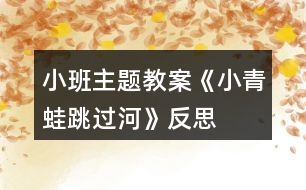 小班主题教案《小青蛙跳过河》反思